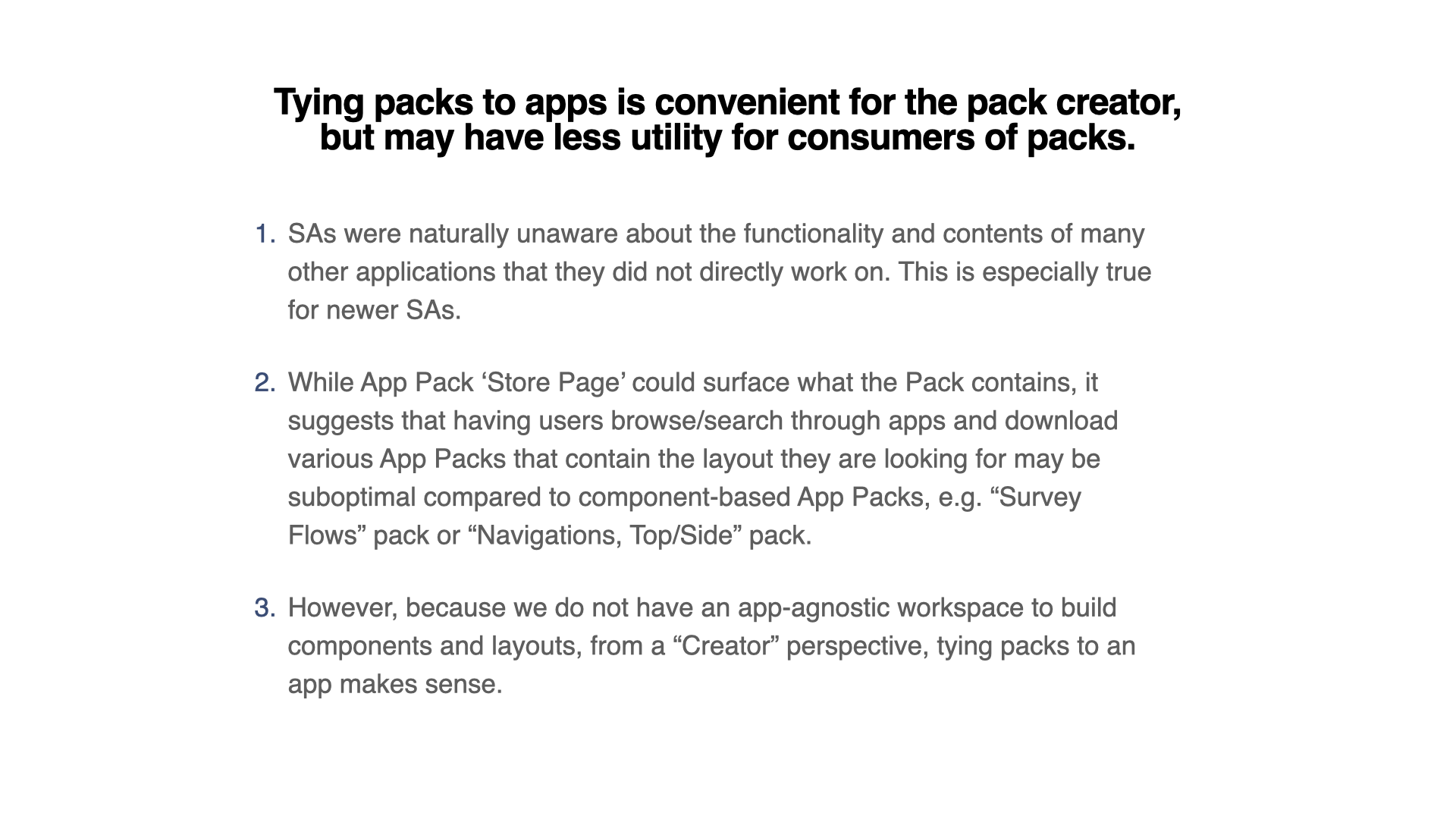 Tying packs to apps is convenient for the pack creator, but may have less utility for consumers of packs.

1. SAs were naturally unaware about the functionality and contents of many other applications that they did not directly work on. This is especially true for newer SAs.

2. While App Pack 'Store Page' could surface what the Pack contains, it suggests that having users browse/search through apps and download various App Packs that contain the layout they are looking for may be suboptimal compared to component-based App Packs, e.g. "Survey Flows" pack or "Navigations, Top/Side" pack.

3. However, because we do not have an app-agnostic workspace to build components and layouts, from a "Creator" perspective, tying packs to an app makes sense.